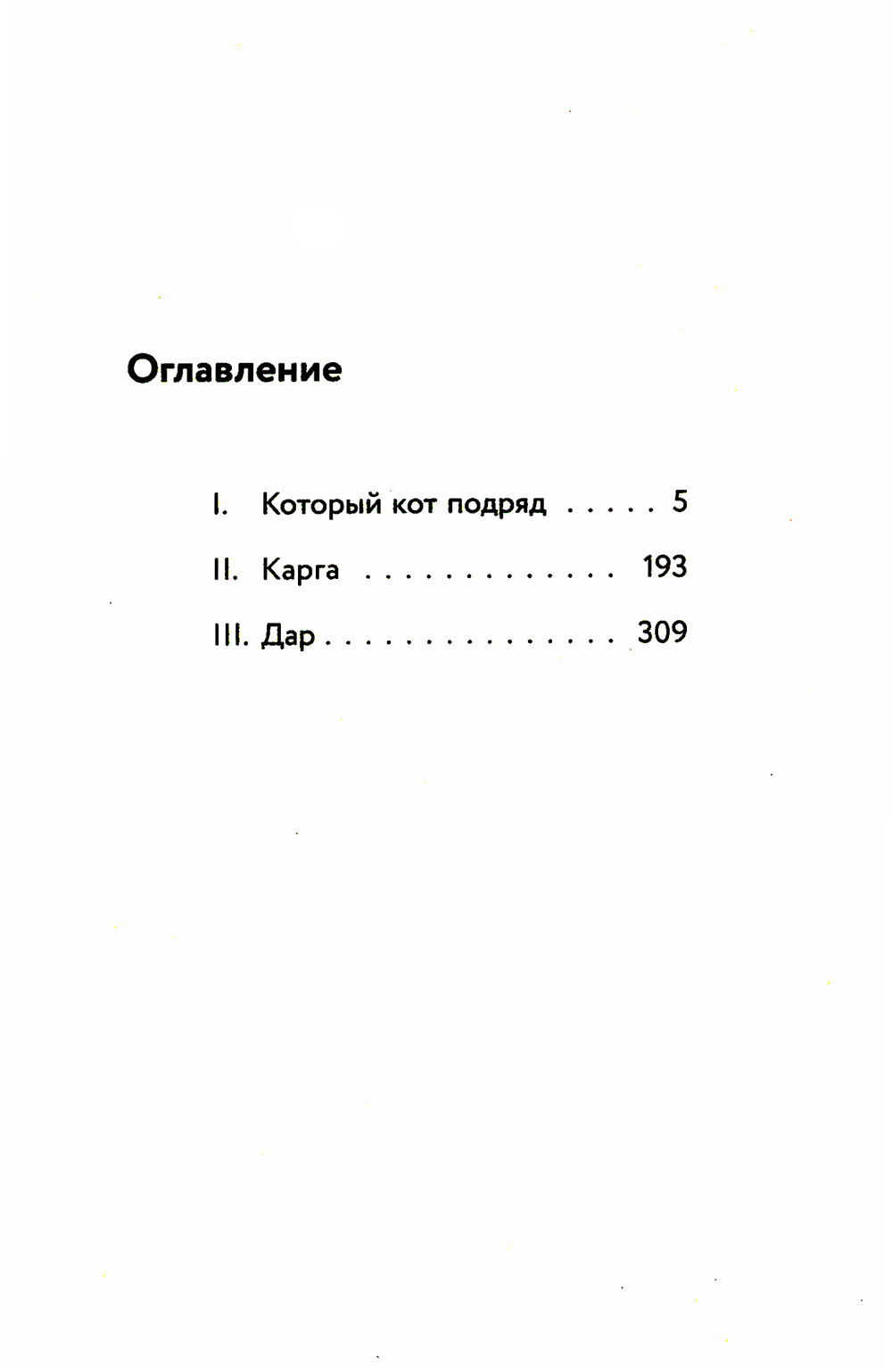 Оглавление

I. Который кот подряд 5

II. Карга 193

III. Дар 309